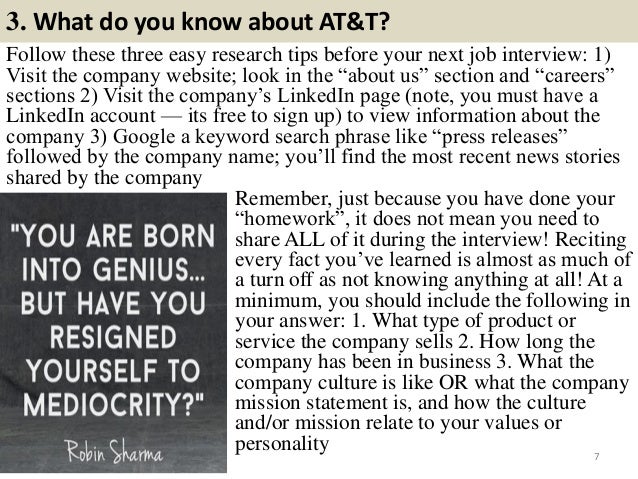 3. What do you know about AT&T?

Follow these three easy research tips before your next job interview: 1) Visit the company website; look in the “about us” section and “careers” sections 2) Visit the company’s LinkedIn page (note, you must have a LinkedIn account — its free to sign up) to view information about the company 3) Google a keyword search phrase like “press releases” followed by the company name; you’ll find the most recent news stories shared by the company

"YOU ARE BORN INTO GENIUS... BUT HAVE YOU RESIGNED YOURSELF TO MEDIOCRITY?"

Robin Sharma

Remember, just because you have done your “homework”, it does not mean you need to share ALL of it during the interview! Reciting every fact you’ve learned is almost as much of a turn off as not knowing anything at all! At a minimum, you should include the following in your answer: 1. What type of product or service the company sells 2. How long the company has been in business 3. What the company culture is like OR what the company mission statement is, and how the culture and/or mission relate to your values or personality

7